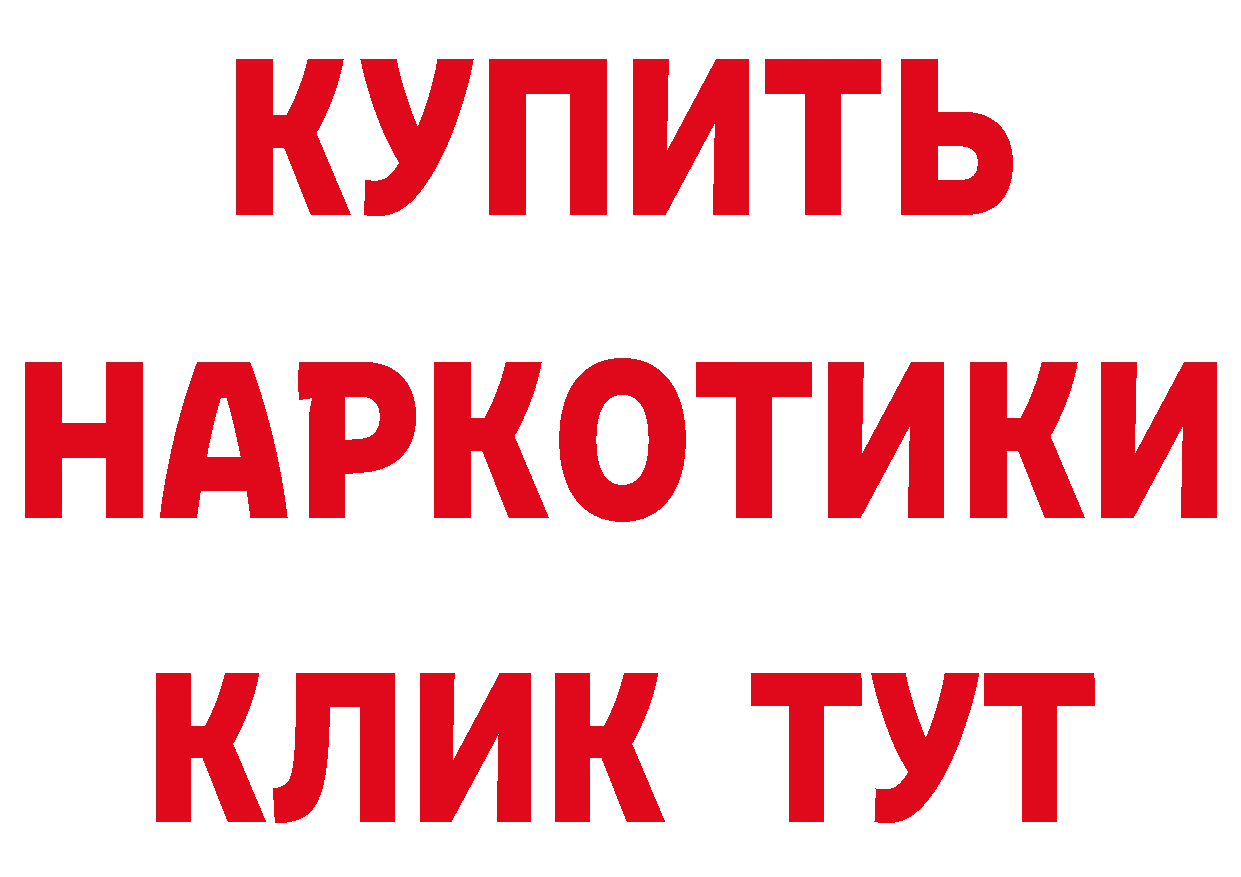 КУПИТЬ
НАРКОТИКИ
КЛИК ТУТ